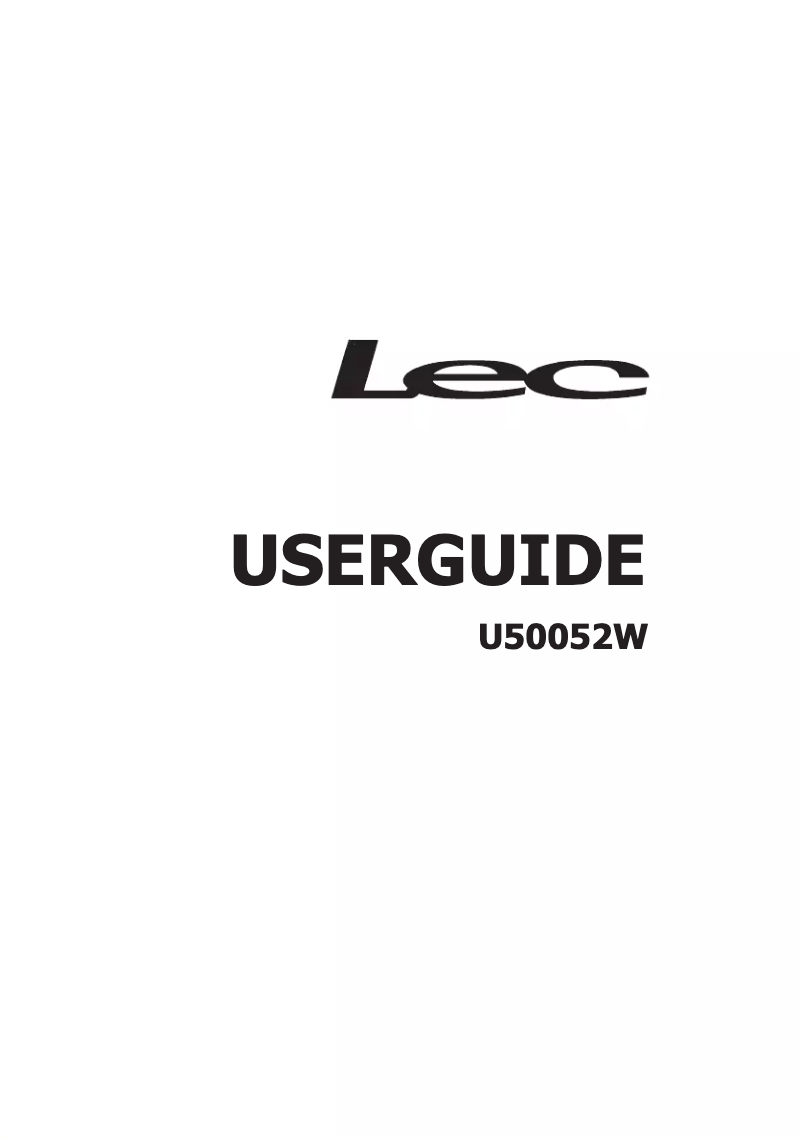 Lec

USERGUIDE

U50052W